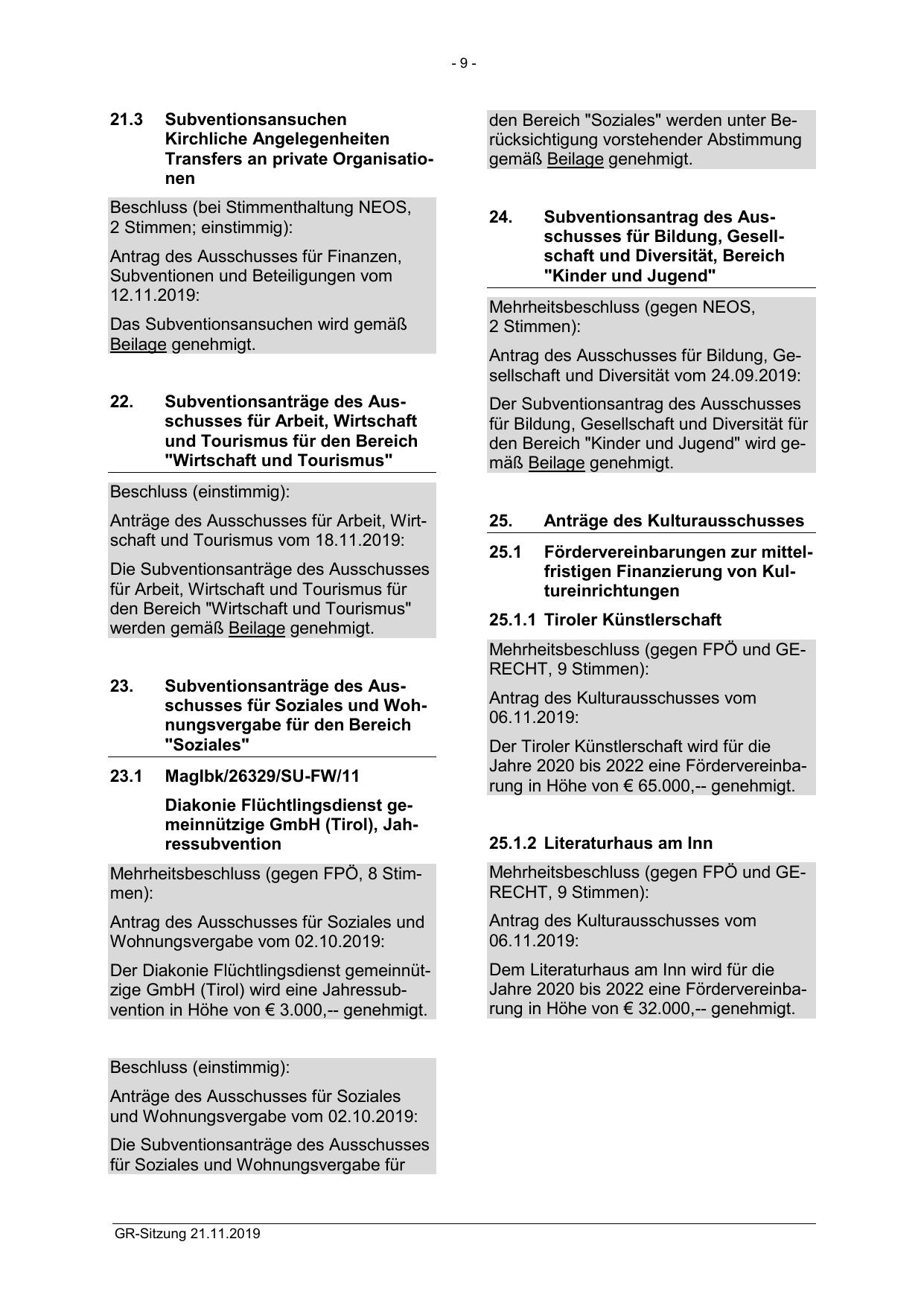 - 9 -

21.3 Subventionsansuchen Kirchliche Angelegenheiten Transfers an private Organisationen

Beschluss (bei Stimmenthaltung NEOS, 2 Stimmen; einstimmig):

Antrag des Ausschusses für Finanzen, Subventionen und Beteiligungen vom 12.11.2019:

Das Subventionsansuchen wird gemäß Beilage genehmigt.

22. Subventionsanträge des Ausschusses für Arbeit, Wirtschaft und Tourismus für den Bereich "Wirtschaft und Tourismus"

Beschluss (einstimmig):

Anträge des Ausschusses für Arbeit, Wirtschaft und Tourismus vom 18.11.2019:

Die Subventionsanträge des Ausschusses für Arbeit, Wirtschaft und Tourismus für den Bereich "Wirtschaft und Tourismus" werden gemäß Beilage genehmigt.

23. Subventionsanträge des Ausschusses für Soziales und Wohnungsvergabe für den Bereich "Soziales"

23.1 MagIbk/26329/SU-FW/11

Diakonie Flüchtlingsdienst gemeinnützige GmbH (Tirol), Jahressubvention

Mehrheitsbeschluss (gegen FPÖ, 8 Stimmen):

Antrag des Ausschusses für Soziales und Wohnungsvergabe vom 02.10.2019:

Der Diakonie Flüchtlingsdienst gemeinnützige GmbH (Tirol) wird eine Jahressubvention in Höhe von € 3.000,-- genehmigt.

Beschluss (einstimmig):

Anträge des Ausschusses für Soziales und Wohnungsvergabe vom 02.10.2019:

Die Subventionsanträge des Ausschusses für Soziales und Wohnungsvergabe für den Bereich "Soziales" werden unter Berücksichtigung vorstehender Abstimmung gemäß Beilage genehmigt.

24. Subventionsantrag des Ausschusses für Bildung, Gesellschaft und Diversität, Bereich "Kinder und Jugend"

Mehrheitsbeschluss (gegen NEOS, 2 Stimmen):

Antrag des Ausschusses für Bildung, Gesellschaft und Diversität vom 24.09.2019:

Der Subventionsantrag des Ausschusses für Bildung, Gesellschaft und Diversität für den Bereich "Kinder und Jugend" wird gemäß Beilage genehmigt.

25. Anträge des Kulturausschusses

25.1 Fördervereinbarungen zur mittelfristigen Finanzierung von Kultureinrichtungen

25.1.1 Tiroler Künstlerschaft

Mehrheitsbeschluss (gegen FPÖ und GERECHT, 9 Stimmen):

Antrag des Kulturausschusses vom 06.11.2019:

Der Tiroler Künstlerschaft wird für die Jahre 2020 bis 2022 eine Fördervereinbarung in Höhe von € 65.000,-- genehmigt.

25.1.2 Literaturhaus am Inn

Mehrheitsbeschluss (gegen FPÖ und GERECHT, 9 Stimmen):

Antrag des Kulturausschusses vom 06.11.2019:

Dem Literaturhaus am Inn wird für die Jahre 2020 bis 2022 eine Fördervereinbarung in Höhe von € 32.000,-- genehmigt.

GR-Sitzung 21.11.2019